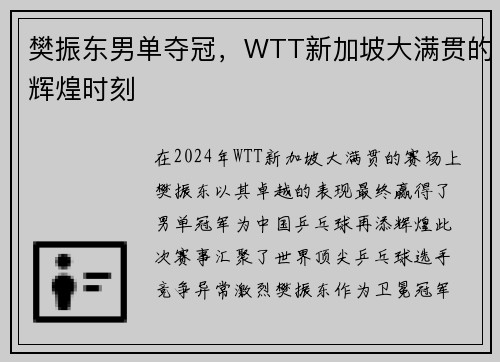 樊振东男单夺冠，WTT新加坡大满贯的辉煌时刻

在2024年WTT新加坡大满贯的赛场上樊振东以其卓越的表现最终赢得了男单冠军为中国乒乓球再添辉煌此次赛事汇聚了世界顶尖乒乓球选手竞争异常激烈樊振东作为卫冕冠军